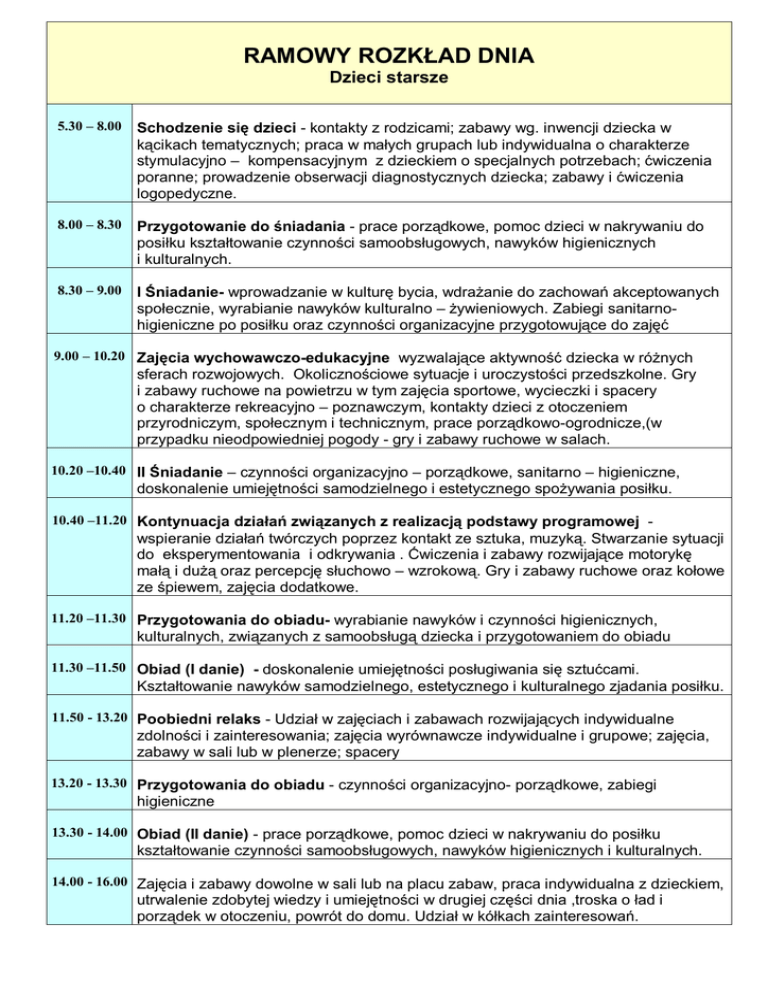 RAMOWY ROZKŁAD DNIA
Dzieci starsze

| | |
|---|---|
| 5.30 – 8.00 | Schodzenie się dzieci - kontakty z rodzicami; zabawy wg. inwencji dziecka w kącikach tematycznych; praca w małych grupach lub indywidualna o charakterze stymulacyjno – kompensacyjnym z dzieckiem o specjalnych potrzebach; ćwiczenia poranne; prowadzenie obserwacji diagnostycznych dziecka; zabawy i ćwiczenia logopedyczne. |
| 8.00 – 8.30 | Przygotowanie do śniadania - prace porządkowe, pomoc dzieci w nakrywaniu do posiłku kształtowanie czynności samoobsługowych, nawyków higienicznych i kulturalnych. |
| 8.30 – 9.00 | I Śniadanie- wprowadzanie w kulturę bycia, wdrażanie do zachowań akceptowanych społecznie, wyrabianie nawyków kulturalno – żywieniowych. Zabiegi sanitarno-higieniczne po posiłku oraz czynności organizacyjne przygotowujące do zajęć |
| 9.00 – 10.20 | Zajęcia wychowawczo-edukacyjne wyzwalające aktywność dziecka w różnych sferach rozwojowych. Okolicznościowe sytuacje i uroczystości przedszkolne. Gry i zabawy ruchowe na powietrzu w tym zajęcia sportowe, wycieczki i spacery o charakterze rekreacyjno – poznawczym, kontakty dzieci z otoczeniem przyrodniczym, społecznym i technicznym, prace porządkowo-ogrodnicze,(w przypadku nieodpowiedniej pogody - gry i zabawy ruchowe w salach. |
| 10.20 –10.40 | II Śniadanie – czynności organizacyjno – porządkowe, sanitarno – higieniczne, doskonalenie umiejętności samodzielnego i estetycznego spożywania posiłku. |
| 10.40 –11.20 | Kontynuacja działań związanych z realizacją podstawy programowej - wspieranie działań twórczych poprzez kontakt ze sztuka, muzyką. Stwarzanie sytuacji do eksperymentowania i odkrywania . Ćwiczenia i zabawy rozwijające motorykę małą i dużą oraz percepcję słuchowo – wzrokową. Gry i zabawy ruchowe oraz kołowe ze śpiewem, zajęcia dodatkowe. |
| 11.20 –11.30 | Przygotowania do obiadu- wyrabianie nawyków i czynności higienicznych, kulturalnych, związanych z samoobsługą dziecka i przygotowaniem do obiadu |
| 11.30 –11.50 | Obiad (I danie) - doskonalenie umiejętności posługiwania się sztućcami. Kształtowanie nawyków samodzielnego, estetycznego i kulturalnego zjadania posiłku. |
| 11.50 - 13.20 | Poobiedni relaks - Udział w zajęciach i zabawach rozwijających indywidualne zdolności i zainteresowania; zajęcia wyrównawcze indywidualne i grupowe; zajęcia, zabawy w sali lub w plenerze; spacery |
| 13.20 - 13.30 | Przygotowania do obiadu - czynności organizacyjno- porządkowe, zabiegi higieniczne |
| 13.30 - 14.00 | Obiad (II danie) - prace porządkowe, pomoc dzieci w nakrywaniu do posiłku kształtowanie czynności samoobsługowych, nawyków higienicznych i kulturalnych. |
| 14.00 - 16.00 | Zajęcia i zabawy dowolne w sali lub na placu zabaw, praca indywidualna z dzieckiem, utrwalenie zdobytej wiedzy i umiejętności w drugiej części dnia ,troska o ład i porządek w otoczeniu, powrót do domu. Udział w kółkach zainteresowań. |